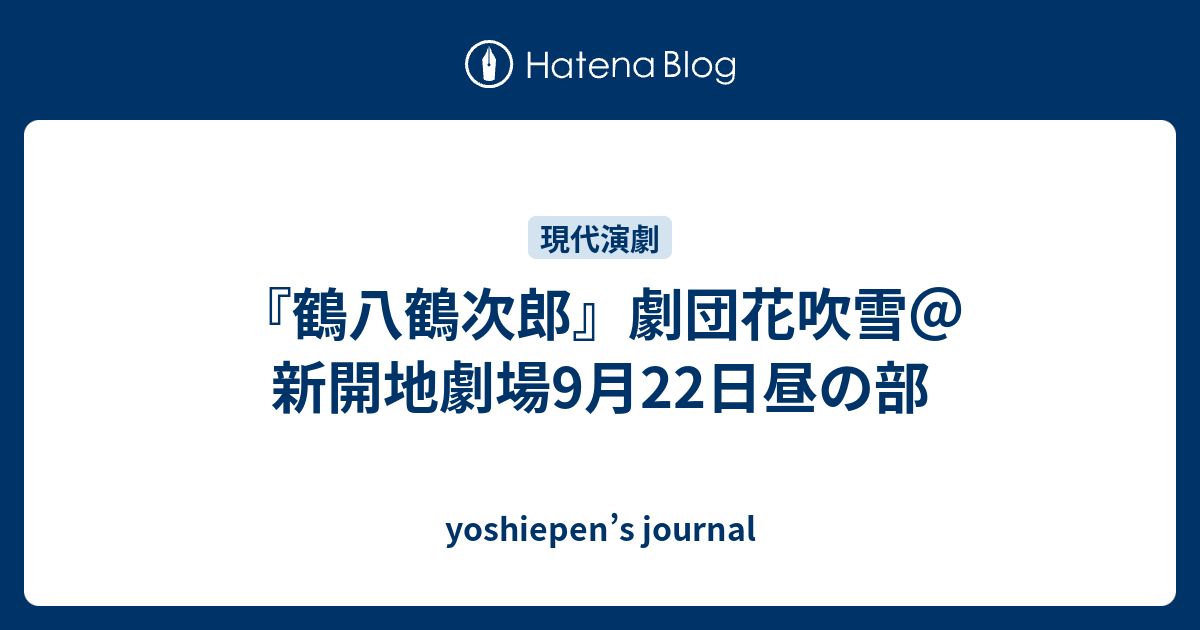 Hatena Blog

現代演劇

『鶴八鶴次郎』劇団花吹雪＠新開地劇場9月22日昼の部

yoshiepen’s journal